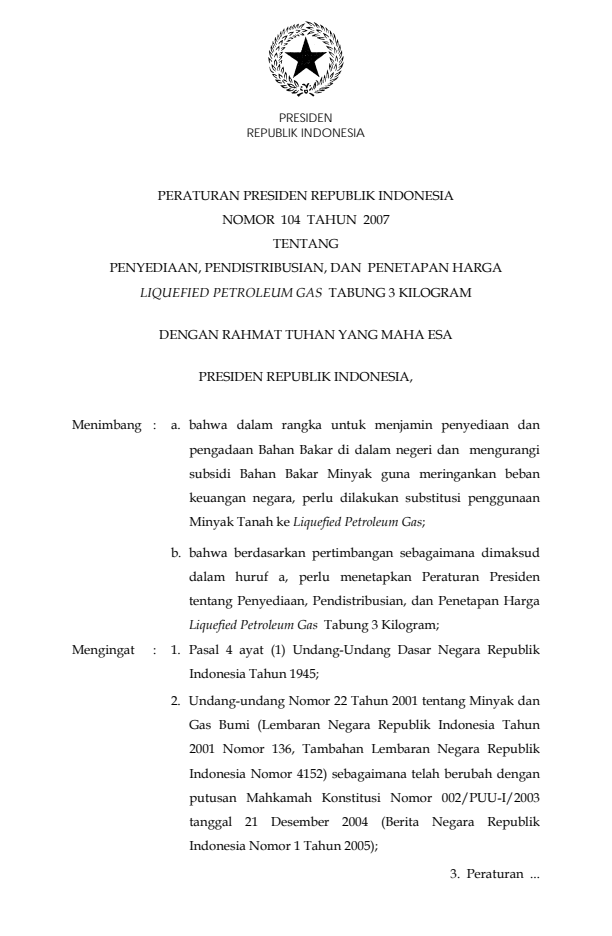 PRESIDEN
REPUBLIK INDONESIA

PERATURAN PRESIDEN REPUBLIK INDONESIA
NOMOR 104 TAHUN 2007
TENTANG
PENYEDIAAN, PENDISTRIBUSIAN, DAN PENETAPAN HARGA
LIQUEFIED PETROLEUM GAS TABUNG 3 KILOGRAM

DENGAN RAHMAT TUHAN YANG MAHA ESA

PRESIDEN REPUBLIK INDONESIA,

Menimbang : a. bahwa dalam rangka untuk menjamin penyediaan dan pengadaan Bahan Bakar di dalam negeri dan mengurangi subsidi Bahan Bakar Minyak guna meringankan beban keuangan negara, perlu dilakukan substitusi penggunaan Minyak Tanah ke Liquefied Petroleum Gas;

b. bahwa berdasarkan pertimbangan sebagaimana dimaksud dalam huruf a, perlu menetapkan Peraturan Presiden tentang Penyediaan, Pendistribusian, dan Penetapan Harga Liquefied Petroleum Gas Tabung 3 Kilogram;

Mengingat : 1. Pasal 4 ayat (1) Undang-Undang Dasar Negara Republik Indonesia Tahun 1945;

2. Undang-undang Nomor 22 Tahun 2001 tentang Minyak dan Gas Bumi (Lembaran Negara Republik Indonesia Tahun 2001 Nomor 136, Tambahan Lembaran Negara Republik Indonesia Nomor 4152) sebagaimana telah berubah dengan putusan Mahkamah Konstitusi Nomor 002/PUU-I/2003 tanggal 21 Desember 2004 (Berita Negara Republik Indonesia Nomor 1 Tahun 2005);

3. Peraturan ...